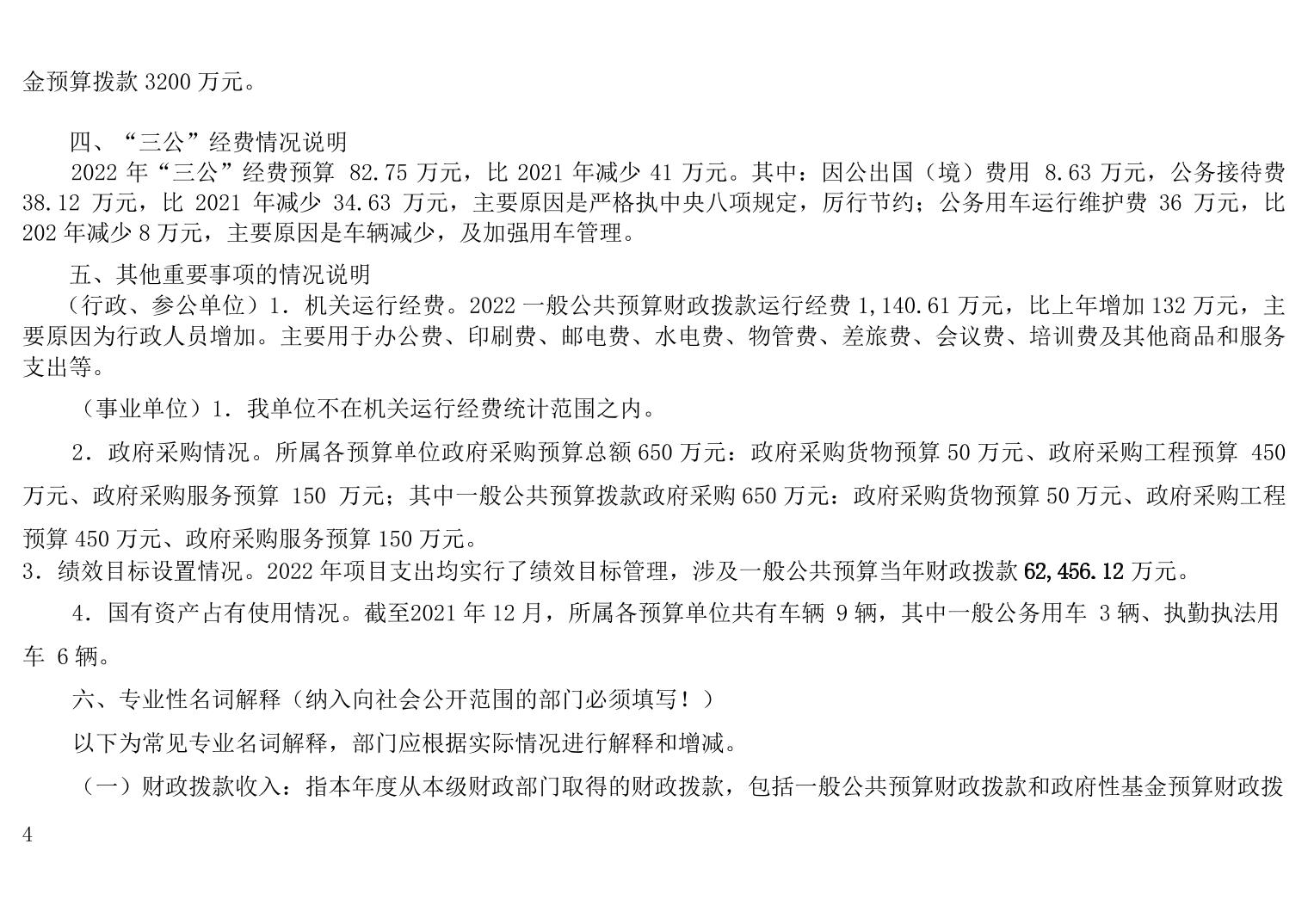 金预算拨款 3200 万元。

四、“三公”经费情况说明

2022 年“三公”经费预算 82.75 万元，比 2021 年减少 41 万元。其中：因公出国（境）费用 8.63 万元，公务接待费 38.12 万元，比 2021 年减少 34.63 万元，主要原因是严格执中央八项规定，厉行节约；公务用车运行维护费 36 万元，比 202 年减少 8 万元，主要原因是车辆减少，及加强用车管理。

五、其他重要事项的情况说明

（行政、参公单位）1．机关运行经费。2022 一般公共预算财政拨款运行经费 1,140.61 万元，比上年增加 132 万元，主要原因为行政人员增加。主要用于办公费、印刷费、邮电费、水电费、物管费、差旅费、会议费、培训费及其他商品和服务支出等。

（事业单位）1．我单位不在机关运行经费统计范围之内。

2．政府采购情况。所属各预算单位政府采购预算总额 650 万元：政府采购货物预算 50 万元、政府采购工程预算 450 万元、政府采购服务预算 150 万元；其中一般公共预算拨款政府采购 650 万元：政府采购货物预算 50 万元、政府采购工程预算 450 万元、政府采购服务预算 150 万元。

3．绩效目标设置情况。2022 年项目支出均实行了绩效目标管理，涉及一般公共预算当年财政拨款 62,456.12 万元。

4．国有资产占有使用情况。截至2021 年 12 月，所属各预算单位共有车辆 9 辆，其中一般公务用车 3 辆、执勤执法用车 6 辆。

六、专业性名词解释（纳入向社会公开范围的部门必须填写！）

以下为常见专业名词解释，部门应根据实际情况进行解释和增减。

（一）财政拨款收入：指本年度从本级财政部门取得的财政拨款，包括一般公共预算财政拨款和政府性基金预算财政拨

4